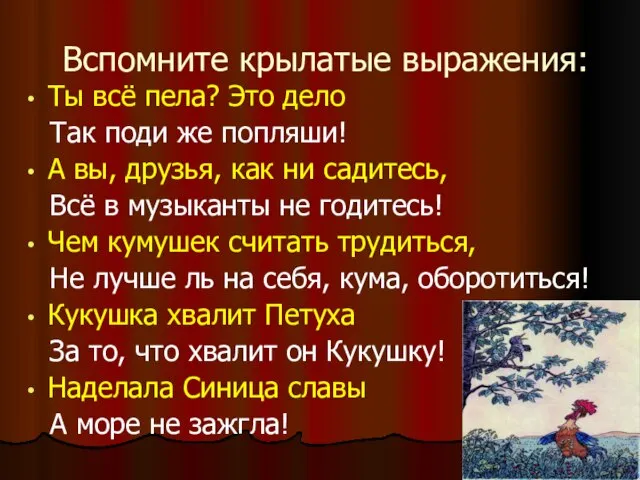 Вспомните крылатые выражения:

• Ты всё пела? Это дело
Так поди же попляши!

• А вы, друзья, как ни садитесь,
Всё в музыканты не годитесь!

• Чем кумушек считать трудиться,
Не лучше ль на себя, кума, оборотиться!

• Кукушка хвалит Петуха
За то, что хвалит он Кукушку!

• Наделала Синица славы
А море не зажгла!